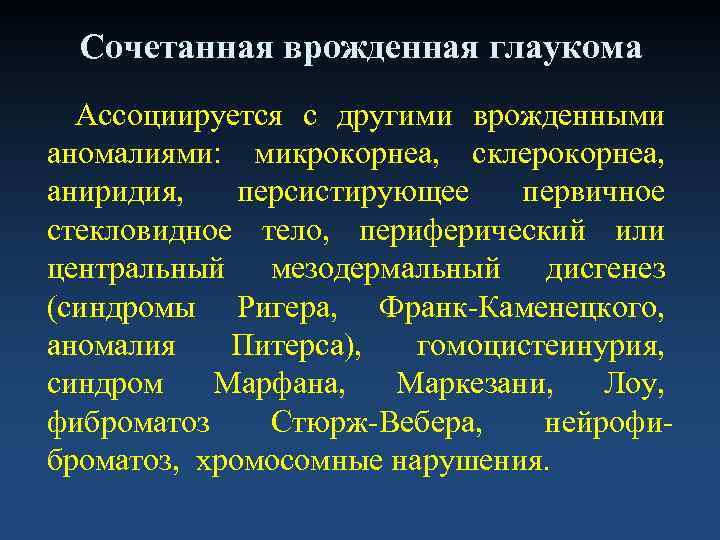 Сочетанная врожденная глаукома

Ассоциируется с другими врожденными аномалиями: микрокорнеа, склерокорнеа, аниридия, персистирующее первичное стекловидное тело, периферический или центральный мезодермальный дисгенез (синдромы Ригера, Франк-Каменецкого, аномалия Питерса), гомоцистеинурия, синдром Марфана, Маркезани, Лоу, фиброматоз Стюрж-Вебера, нейрофиброматоз, хромосомные нарушения.